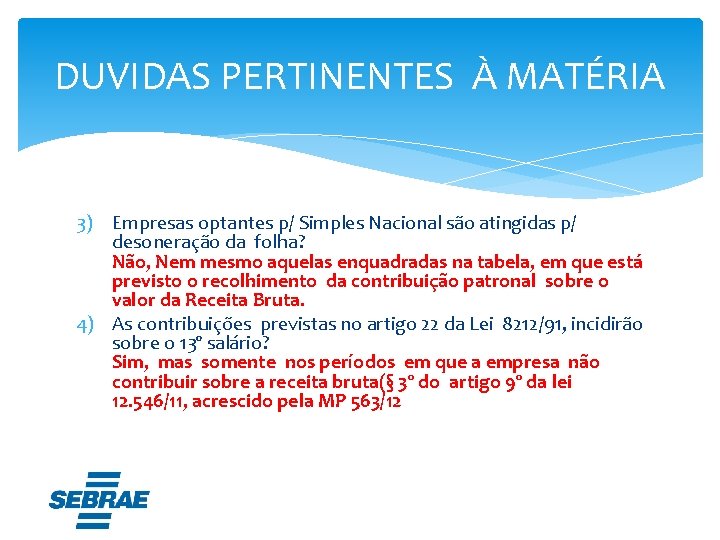 DUVIDAS PERTINENTES À MATÉRIA

3) Empresas optantes p/ Simples Nacional são atingidas p/ desoneração da folha?
Não, Nem mesmo aquelas enquadradas na tabela, em que está previsto o recolhimento da contribuição patronal sobre o valor da Receita Bruta.

4) As contribuições previstas no artigo 22 da Lei 8212/91, incidirão sobre o 13º salário?
Sim, mas somente nos períodos em que a empresa não contribuir sobre a receita bruta(§ 3º do artigo 9º da lei 12.546/11, acrescido pela MP 563/12

SEBRAE